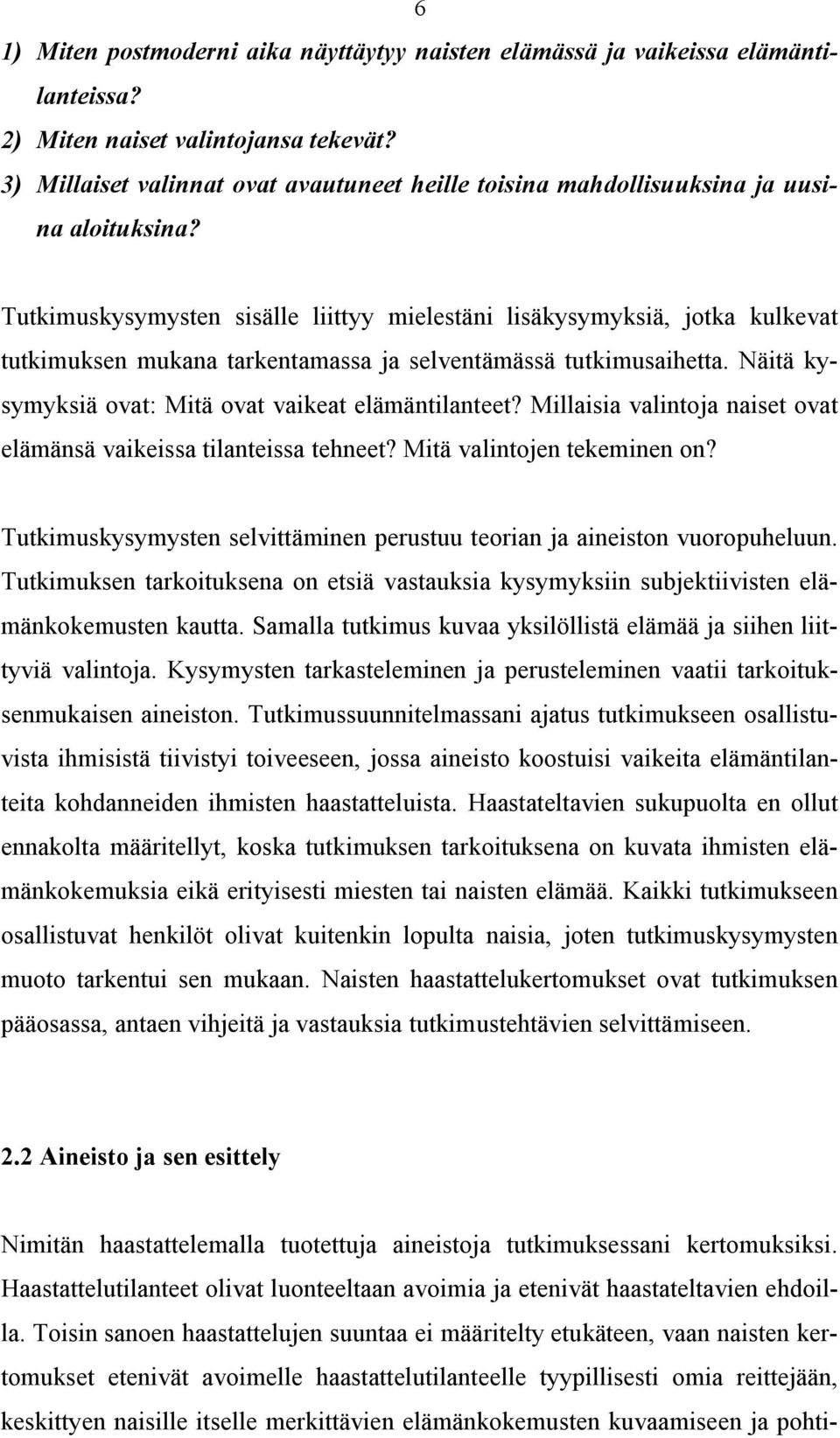 6

1) Miten postmoderni aika näyttäytyy naisten elämässä ja vaikeissa elämäntilanteissa?
2) Miten naiset valintojansa tekevät?
3) Millaiset valinnat ovat avautuneet heille toisina mahdollisuuksina ja uusina aloituksina?

Tutkimuskysymysten sisälle liittyy mielestäni lisäkysymyksiä, jotka kulkevat tutkimuksen mukana tarkentamassa ja selventämässä tutkimusaihetta. Näitä kysymyksiä ovat: Mitä ovat vaikeat elämäntilanteet? Millaisia valintoja naiset ovat elämänsä vaikeissa tilanteissa tehneet? Mitä valintojen tekeminen on?

Tutkimuskysymysten selvittäminen perustuu teorian ja aineiston vuoropuheluun. Tutkimuksen tarkoituksena on etsiä vastauksia kysymyksiin subjektiivisten elämänkokemusten kautta. Samalla tutkimus kuvaa yksilöllistä elämää ja siihen liittyviä valintoja. Kysymysten tarkasteleminen ja perusteleminen vaatii tarkoituksenmukaisen aineiston. Tutkimussuunnitelmassani ajatus tutkimukseen osallistuvista ihmisistä tiivistyi toiveeseen, jossa aineisto koostuisi vaikeita elämäntilanteita kohdanneiden ihmisten haastatteluista. Haastateltavien sukupuolta en ollut ennakolta määritellyt, koska tutkimuksen tarkoituksena on kuvata ihmisten elämänkokemuksia eikä erityisesti miesten tai naisten elämää. Kaikki tutkimukseen osallistuvat henkilöt olivat kuitenkin lopulta naisia, joten tutkimuskysymysten muoto tarkentui sen mukaan. Naisten haastattelukertomukset ovat tutkimuksen pääosassa, antaen vihjeitä ja vastauksia tutkimustehtävien selvittämiseen.

2.2 Aineisto ja sen esittely

Nimitän haastattelemalla tuotettuja aineistoja tutkimuksessani kertomuksiksi. Haastattelutilanteet olivat luonteeltaan avoimia ja etenivät haastateltavien ehdoilla. Toisin sanoen haastattelujen suuntaa ei määritelty etukäteen, vaan naisten kertomukset etenivät avoimelle haastattelutilanteelle tyypillisesti omia reittejään, keskittyen naisille itselle merkittävien elämänkokemusten kuvaamiseen ja pohti-